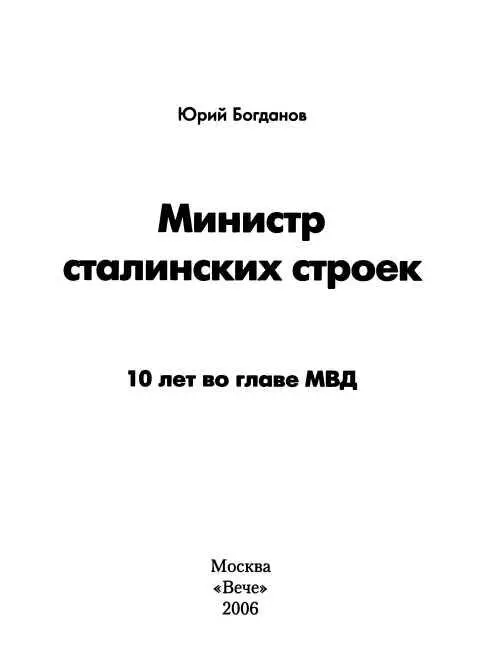 Юрий Богданов

Министр сталинских строек

10 лет во главе МВД

Москва
«Вече»
2006